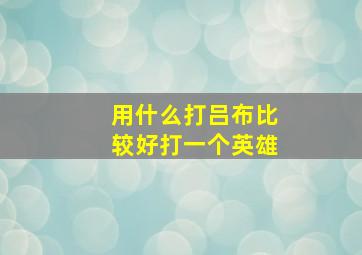 用什么打吕布比较好打一个英雄